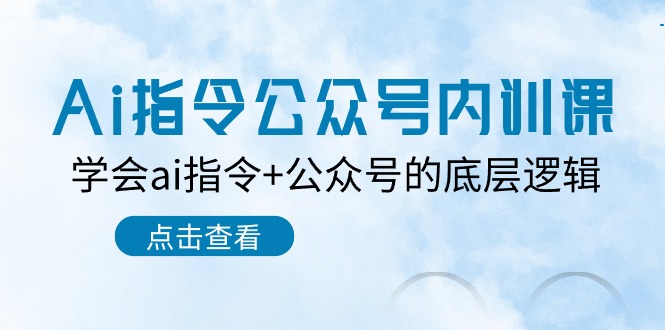 Ai指令公众号内训课

学会ai指令+公众号的底层逻辑

点击查看